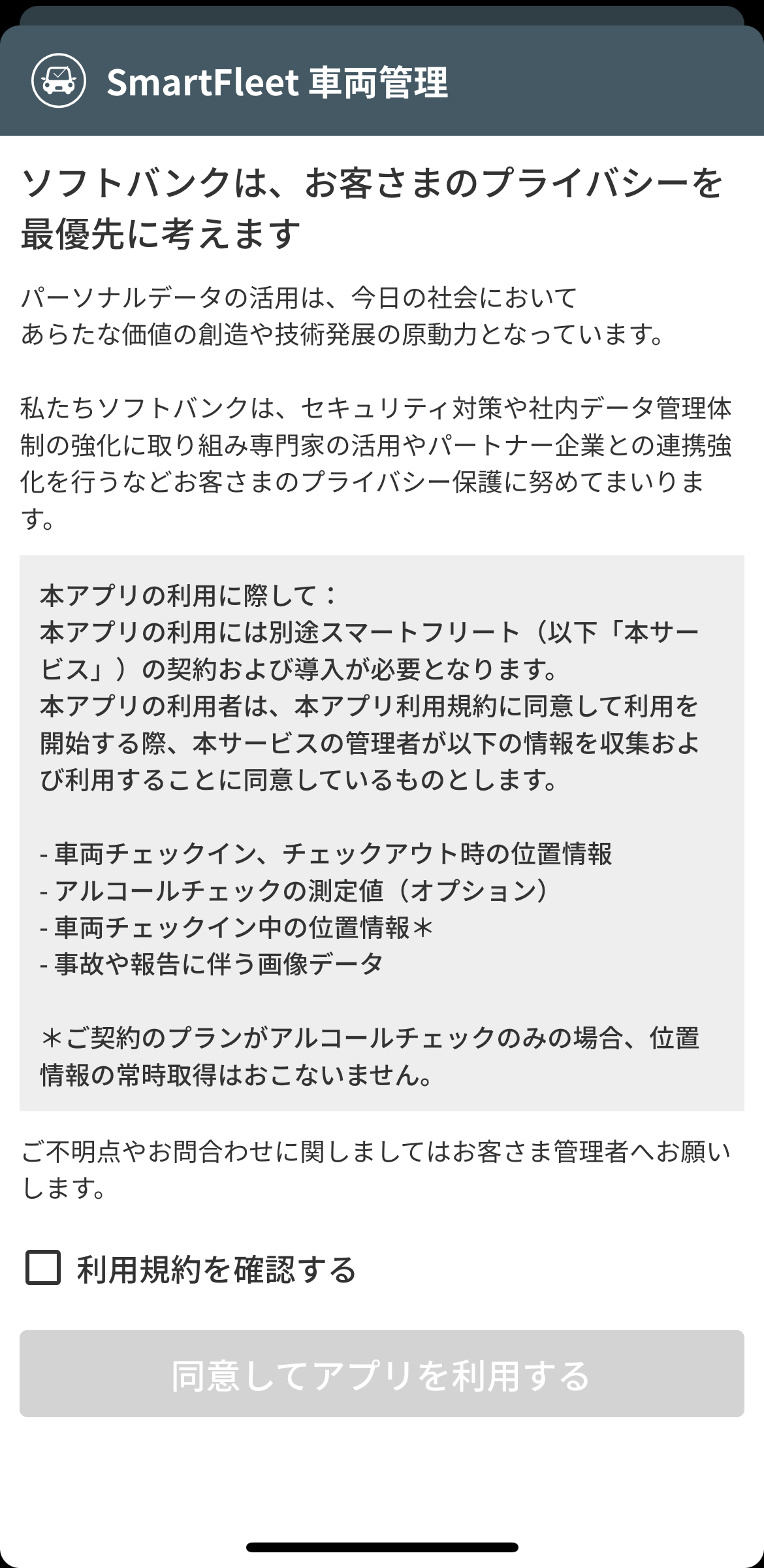 SmartFleet 車両管理

ソフトバンクは、お客さまのプライバシーを最優先に考えます

パーソナルデータの活用は、今日の社会において
あらたな価値の創造や技術発展の原動力となっています。

私たちソフトバンクは、セキュリティ対策や社内データ管理体制の強化に取り組み専門家の活用やパートナー企業との連携強化を行うなどお客さまのプライバシー保護に努めてまいります。

本アプリの利用に際して：
本アプリの利用には別途スマートフリート（以下「本サービス」）の契約および導入が必要となります。
本アプリの利用者は、本アプリ利用規約に同意して利用を開始する際、本サービスの管理者が以下の情報を収集および利用することに同意しているものとします。

- 車両チェックイン、チェックアウト時の位置情報
- アルコールチェックの測定値（オプション）
- 車両チェックイン中の位置情報＊
- 事故や報告に伴う画像データ

＊ご契約のプランがアルコールチェックのみの場合、位置情報の常時取得はおこないません。

ご不明点やお問合わせに関しましてはお客さま管理者へお願いします。

利用規約を確認する

同意してアプリを利用する